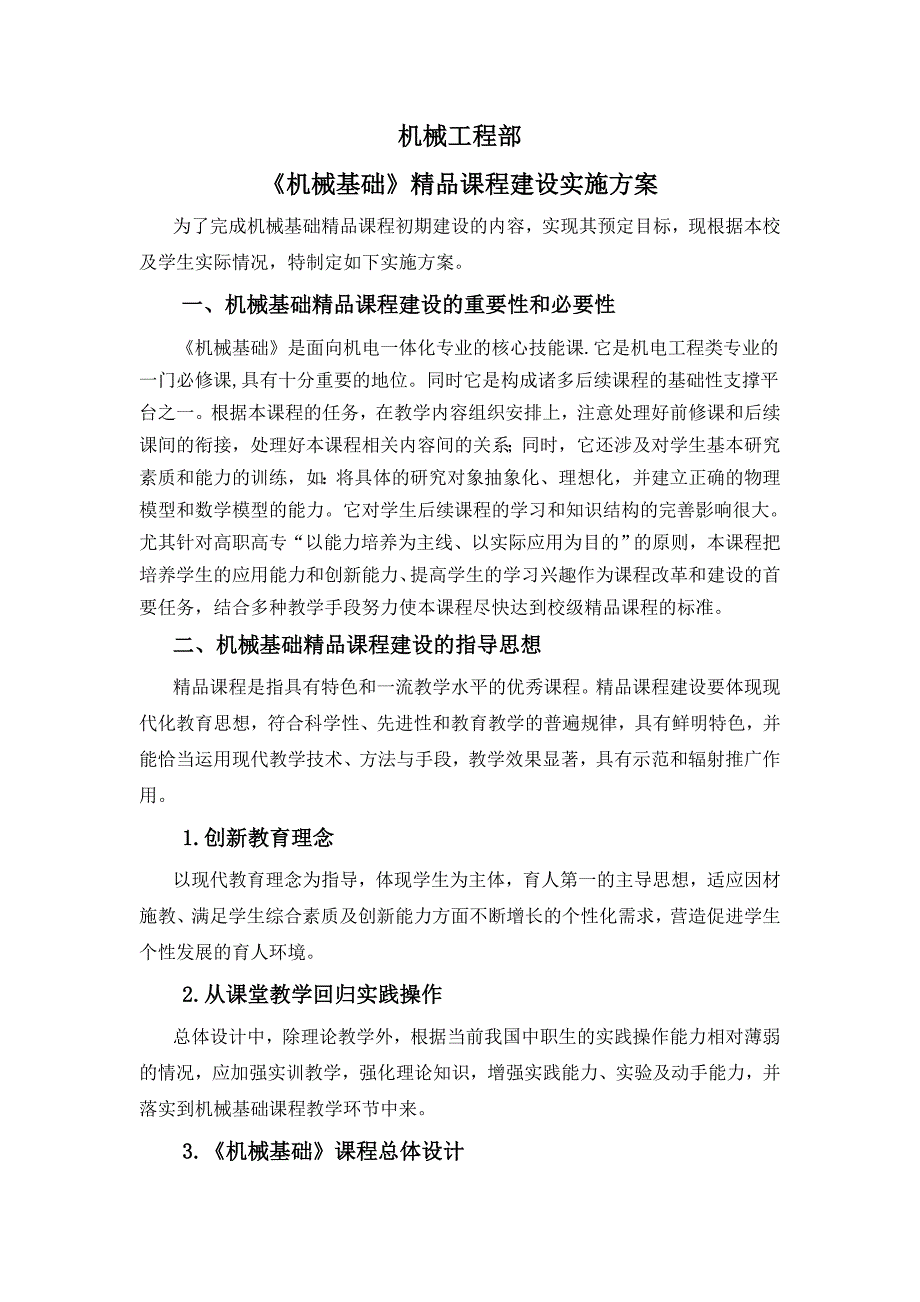 机械工程部

《机械基础》精品课程建设实施方案

为了完成机械基础精品课程初期建设的内容，实现其预定目标，现根据本校及学生实际情况，特制定如下实施方案。

一、机械基础精品课程建设的重要性和必要性

《机械基础》是面向机电一体化专业的核心技能课.它是机电工程类专业的一门必修课,具有十分重要的地位。同时它是构成诸多后续课程的基础性支撑平台之一。根据本课程的任务，在教学内容组织安排上，注意处理好前修课和后续课间的衔接，处理好本课程相关内容间的关系;同时，它还涉及对学生基本研究素质和能力的训练，如：将具体的研究对象抽象化、理想化，并建立正确的物理模型和数学模型的能力。它对学生后续课程的学习和知识结构的完善影响很大。尤其针对高职高专“以能力培养为主线、以实际应用为目的”的原则，本课程把培养学生的应用能力和创新能力、提高学生的学习兴趣作为课程改革和建设的首要任务，结合多种教学手段努力使本课程尽快达到校级精品课程的标准。

二、机械基础精品课程建设的指导思想

精品课程是指具有特色和一流教学水平的优秀课程。精品课程建设要体现现代化教育思想，符合科学性、先进性和教育教学的普遍规律，具有鲜明特色，并能恰当运用现代教学技术、方法与手段，教学效果显著，具有示范和辐射推广作用。

1.创新教育理念

以现代教育理念为指导，体现学生为主体，育人第一的主导思想，适应因材施教、满足学生综合素质及创新能力方面不断增长的个性化需求，营造促进学生个性发展的育人环境。

2.从课堂教学回归实践操作

总体设计中，除理论教学外，根据当前我国中职生的实践操作能力相对薄弱的情况，应加强实训教学，强化理论知识，增强实践能力、实验及动手能力，并落实到机械基础课程教学环节中来。

3.《机械基础》课程总体设计